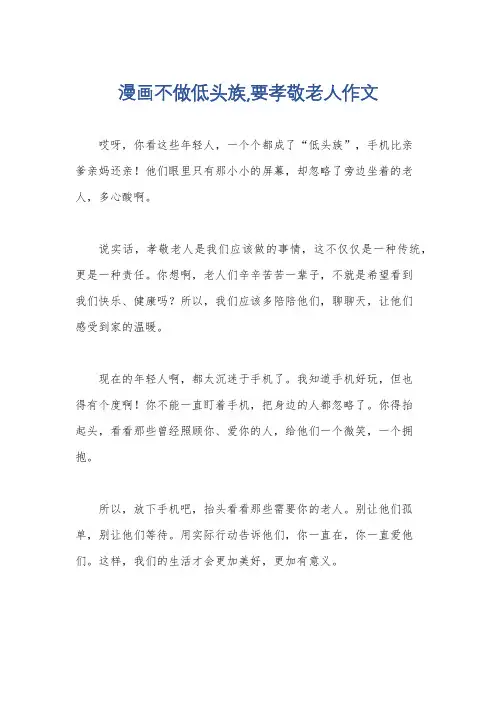 漫画不做低头族,要孝敬老人作文

哎呀，你看这些年轻人，一个个都成了“低头族”，手机比亲爹亲妈还亲！他们眼里只有那小小的屏幕，却忽略了旁边坐着的老人，多心酸啊。

说实话，孝敬老人是我们应该做的事情，这不仅仅是一种传统，更是一种责任。你想啊，老人们辛辛苦苦一辈子，不就是希望看到我们快乐、健康吗？所以，我们应该多陪陪他们，聊聊天，让他们感受到家的温暖。

现在的年轻人啊，都太沉迷于手机了。我知道手机好玩，但也得有个度啊！你不能一直盯着手机，把身边的人都忽略了。你得抬起头，看看那些曾经照顾你、爱你的人，给他们一个微笑，一个拥抱。

所以，放下手机吧，抬头看看那些需要你的老人。别让他们孤单，别让他们等待。用实际行动告诉他们，你一直在，你一直爱他们。这样，我们的生活才会更加美好，更加有意义。